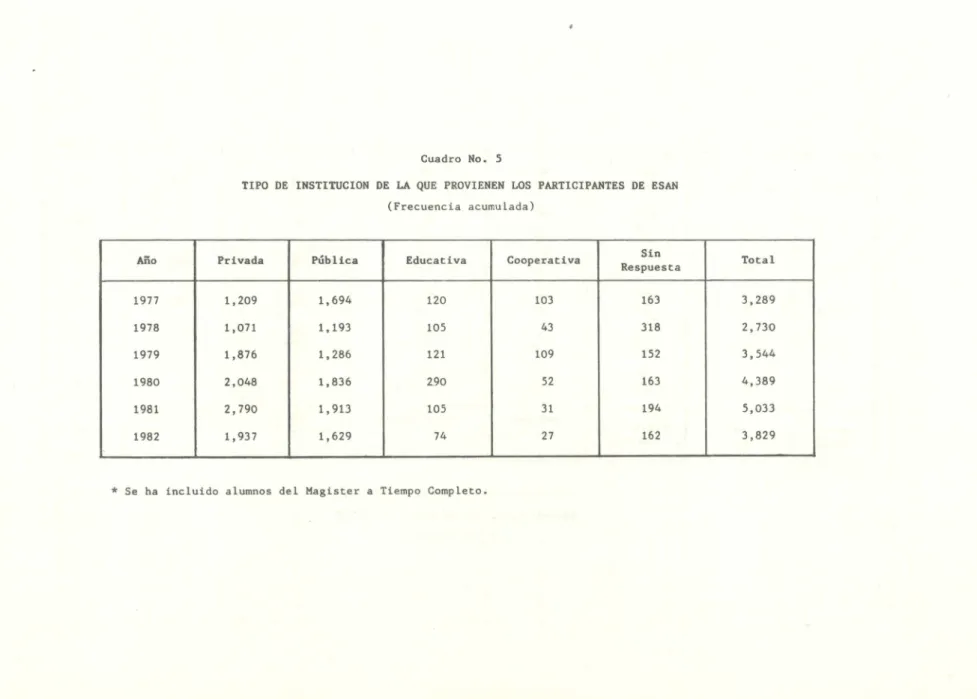 Cuadro No. 5

TIPO DE INSTITUCION DE LA QUE PROVIENEN LOS PARTICIPANTES DE ESAN
(Frecuencia acumulada)

| Año | Privada | Pública | Educativa | Cooperativa | Sin Respuesta | Total |
|---|---|---|---|---|---|---|
| 1977 | 1,209 | 1,694 | 120 | 103 | 163 | 3,289 |
| 1978 | 1,071 | 1,193 | 105 | 43 | 318 | 2,730 |
| 1979 | 1,876 | 1,286 | 121 | 109 | 152 | 3,544 |
| 1980 | 2,048 | 1,836 | 290 | 52 | 163 | 4,389 |
| 1981 | 2,790 | 1,913 | 105 | 31 | 194 | 5,033 |
| 1982 | 1,937 | 1,629 | 74 | 27 | 162 | 3,829 |

* Se ha incluido alumnos del Magister a Tiempo Completo.